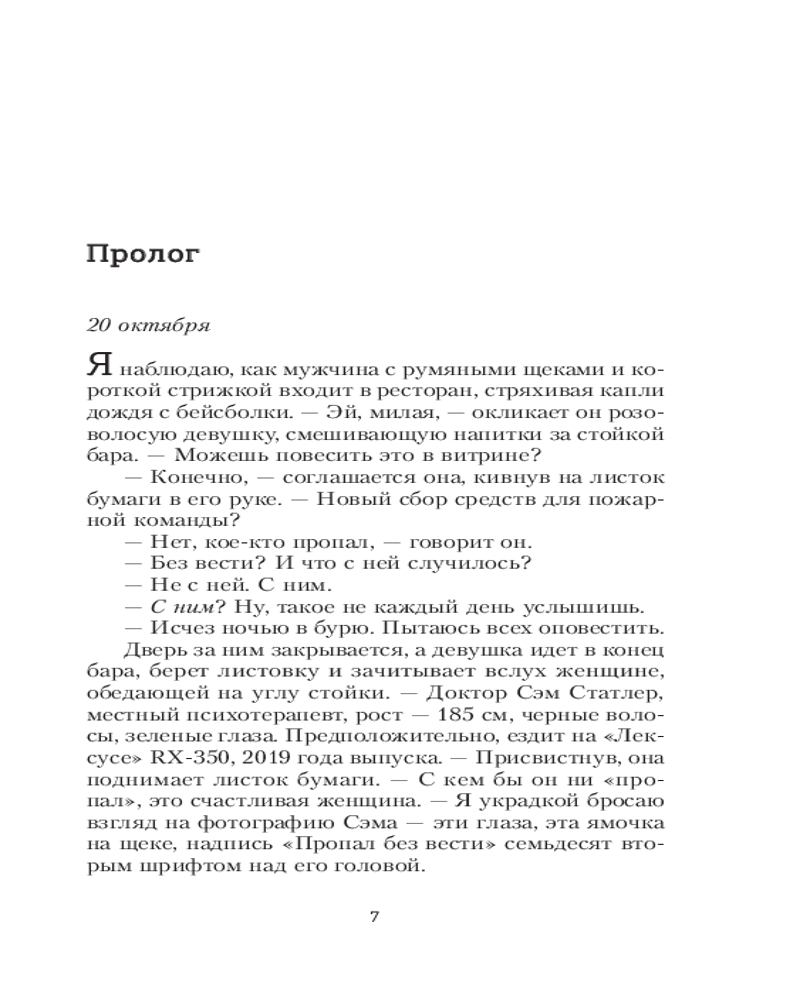 Пролог

20 октября

Я наблюдаю, как мужчина с румяными щеками и короткой стрижкой входит в ресторан, стряхивая капли дождя с бейсболки. — Эй, милая, — окликает он розоволосую девушку, смешивающую напитки за стойкой бара. — Можешь повесить это в витрине?

— Конечно, — соглашается она, кивнув на листок бумаги в его руке. — Новый сбор средств для пожарной команды?

— Нет, кое-кто пропал, — говорит он.

— Без вести? И что с ней случилось?

— Не с ней. С ним.

— С ним? Ну, такое не каждый день услышишь.

— Исчез ночью в бурю. Пытаюсь всех оповестить.

Дверь за ним закрывается, а девушка идет в конец бара, берет листовку и зачитывает вслух женщине, обедающей на углу стойки. — Доктор Сэм Статлер, местный психотерапевт, рост — 185 см, черные волосы, зеленые глаза. Предположительно, ездит на «Лексусе» RX-350, 2019 года выпуска. — Присвистнув, она поднимает листок бумаги. — С кем бы он ни «пропал», это счастливая женщина. — Я украдкой бросаю взгляд на фотографию Сэма — эти глаза, эта ямочка на щеке, надпись «Пропал без вести» семьдесят вторым шрифтом над его головой.

7